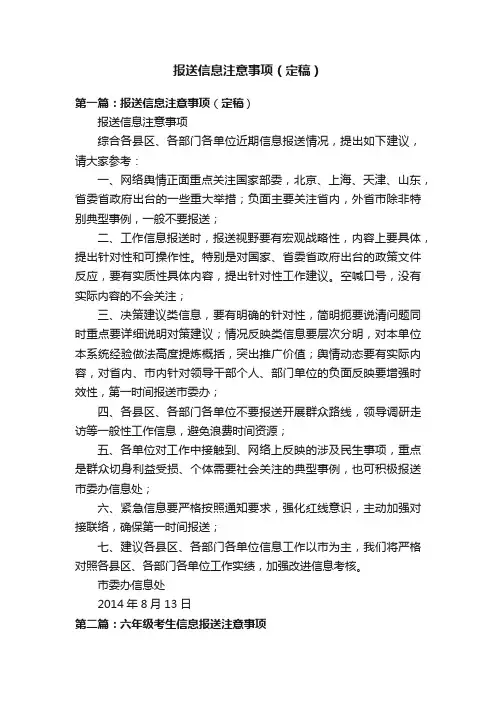 报送信息注意事项（定稿）

第一篇：报送信息注意事项（定稿）

报送信息注意事项

综合各县区、各部门各单位近期信息报送情况，提出如下建议，请大家参考：

一、网络舆情正面重点关注国家部委，北京、上海、天津、山东，省委省政府出台的一些重大举措；负面主要关注省内，外省市除非特别典型事例，一般不要报送；

二、工作信息报送时，报送视野要有宏观战略性，内容上要具体，提出针对性和可操作性。特别是对国家、省委省政府出台的政策文件反应，要有实质性具体内容，提出针对性工作建议。空喊口号，没有实际内容的不会关注；

三、决策建议类信息，要有明确的针对性，简明扼要说清问题同时重点要详细说明对策建议；情况反映类信息要层次分明，对本单位本系统经验做法高度提炼概括，突出推广价值；舆情动态要有实际内容，对省内、市内针对领导干部个人、部门单位的负面反映要增强时效性，第一时间报送市委办；

四、各县区、各部门各单位不要报送开展群众路线，领导调研走访等一般性工作信息，避免浪费时间资源；

五、各单位对工作中接触到、网络上反映的涉及民生事项，重点是群众切身利益受损、个体需要社会关注的典型事例，也可积极报送市委办信息处；

六、紧急信息要严格按照通知要求，强化红线意识，主动加强对接联络，确保第一时间报送；

七、建议各县区、各部门各单位信息工作以市为主，我们将严格对照各县区、各部门各单位工作实绩，加强改进信息考核。

市委办信息处

2014 年 8 月 13 日

第二篇：六年级考生信息报送注意事项